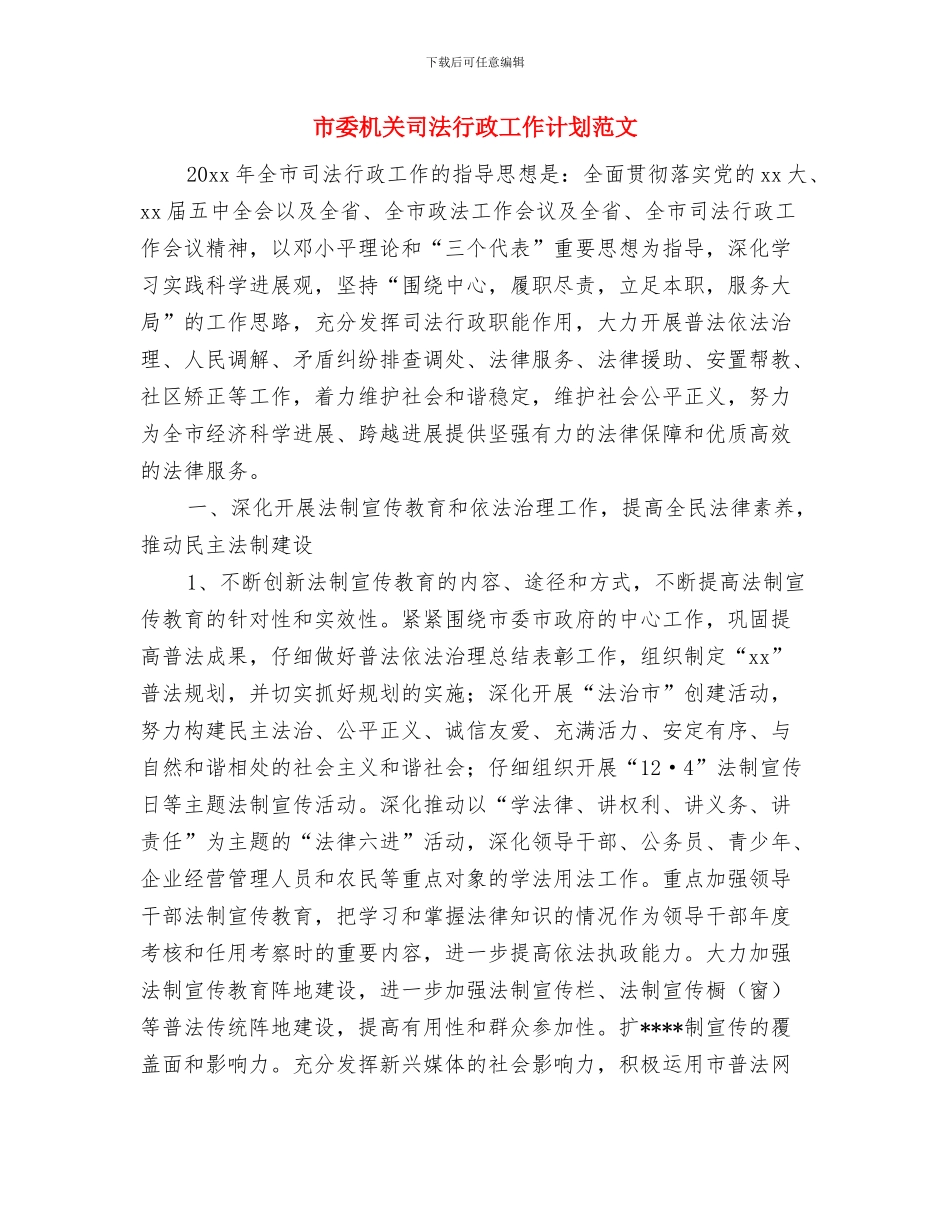 下载后可任意编辑

市委机关司法行政工作计划范文

20xx 年全市司法行政工作的指导思想是：全面贯彻落实党的 xx 大、xx 届五中全会以及全省、全市政法工作会议及全省、全市司法行政工作会议精神，以邓小平理论和“三个代表”重要思想为指导，深化学习实践科学进展观，坚持“围绕中心，履职尽责，立足本职，服务大局”的工作思路，充分发挥司法行政职能作用，大力开展普法依法治理、人民调解、矛盾纠纷排查调处、法律服务、法律援助、安置帮教、社区矫正等工作，着力维护社会和谐稳定，维护社会公平正义，努力为全市经济科学进展、跨越进展提供坚强有力的法律保障和优质高效的法律服务。

一、深化开展法制宣传教育和依法治理工作，提高全民法律素养，推动民主法制建设

1、不断创新法制宣传教育的内容、途径和方式，不断提高法制宣传教育的针对性和实效性。紧紧围绕市委市政府的中心工作，巩固提高普法成果，仔细做好普法依法治理总结表彰工作，组织制定“xx”普法规划，并切实抓好规划的实施；深化开展“法治市”创建活动，努力构建民主法治、公平正义、诚信友爱、充满活力、安定有序、与自然和谐相处的社会主义和谐社会；仔细组织开展“12·4”法制宣传日等主题法制宣传活动。深化推动以“学法律、讲权利、讲义务、讲责任”为主题的“法律六进”活动，深化领导干部、公务员、青少年、企业经营管理人员和农民等重点对象的学法用法工作。重点加强领导干部法制宣传教育，把学习和掌握法律知识的情况作为领导干部年度考核和任用考察时的重要内容，进一步提高依法执政能力。大力加强法制宣传教育阵地建设，进一步加强法制宣传栏、法制宣传橱（窗）等普法传统阵地建设，提高有用性和群众参加性。扩****制宣传的覆盖面和影响力。充分发挥新兴媒体的社会影响力，积极运用市普法网